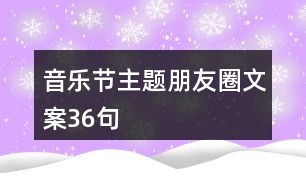 音乐节主题朋友圈文案36句